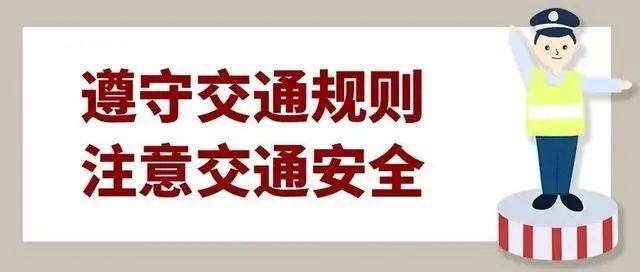 遵守交通规则
注意交通安全